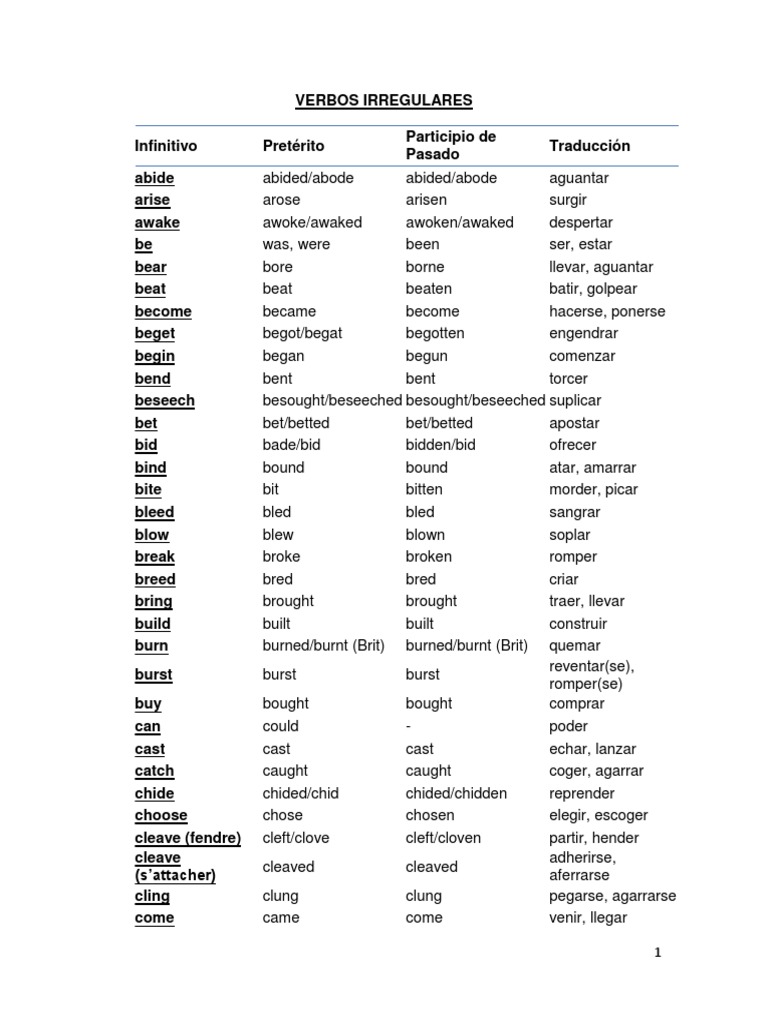 VERBOS IRREGULARES

| Infinitivo | Pretérito | Participio de Pasado | Traducción |
|---|---|---|---|
| abide | abided/abode | abided/abode | aguantar |
| arise | arose | arisen | surgir |
| awake | awoke/awaked | awoken/awaked | despertar |
| be | was, were | been | ser, estar |
| bear | bore | borne | llevar, aguantar |
| beat | beat | beaten | batir, golpear |
| become | became | become | hacerse, ponerse |
| beget | begot/begat | begotten | engendrar |
| begin | began | begun | comenzar |
| bend | bent | bent | torcer |
| beseech | besought/beseeched | besought/beseeched | suplicar |
| bet | bet/betted | bet/betted | apostar |
| bid | bade/bid | bidden/bid | ofrecer |
| bind | bound | bound | atar, amarrar |
| bite | bit | bitten | morder, picar |
| bleed | bled | bled | sangrar |
| blow | blew | blown | soplar |
| break | broke | broken | romper |
| breed | bred | bred | criar |
| bring | brought | brought | traer, llevar |
| build | built | built | construir |
| burn | burned/burnt (Brit) | burned/burnt (Brit) | quemar |
| burst | burst | burst | reventar(se), romper(se) |
| buy | bought | bought | comprar |
| can | could | - | poder |
| cast | cast | cast | echar, lanzar |
| catch | caught | caught | coger, agarrar |
| chide | chided/chid | chided/chidden | reprender |
| choose | chose | chosen | elegir, escoger |
| cleave (fendre) | cleft/clove | cleft/cloven | partir, hender |
| cleave (s'attacher) | cleaved | cleaved | adherirse, aferrarse |
| cling | clung | clung | pegarse, agarrarse |
| come | came | come | venir, llegar |

1